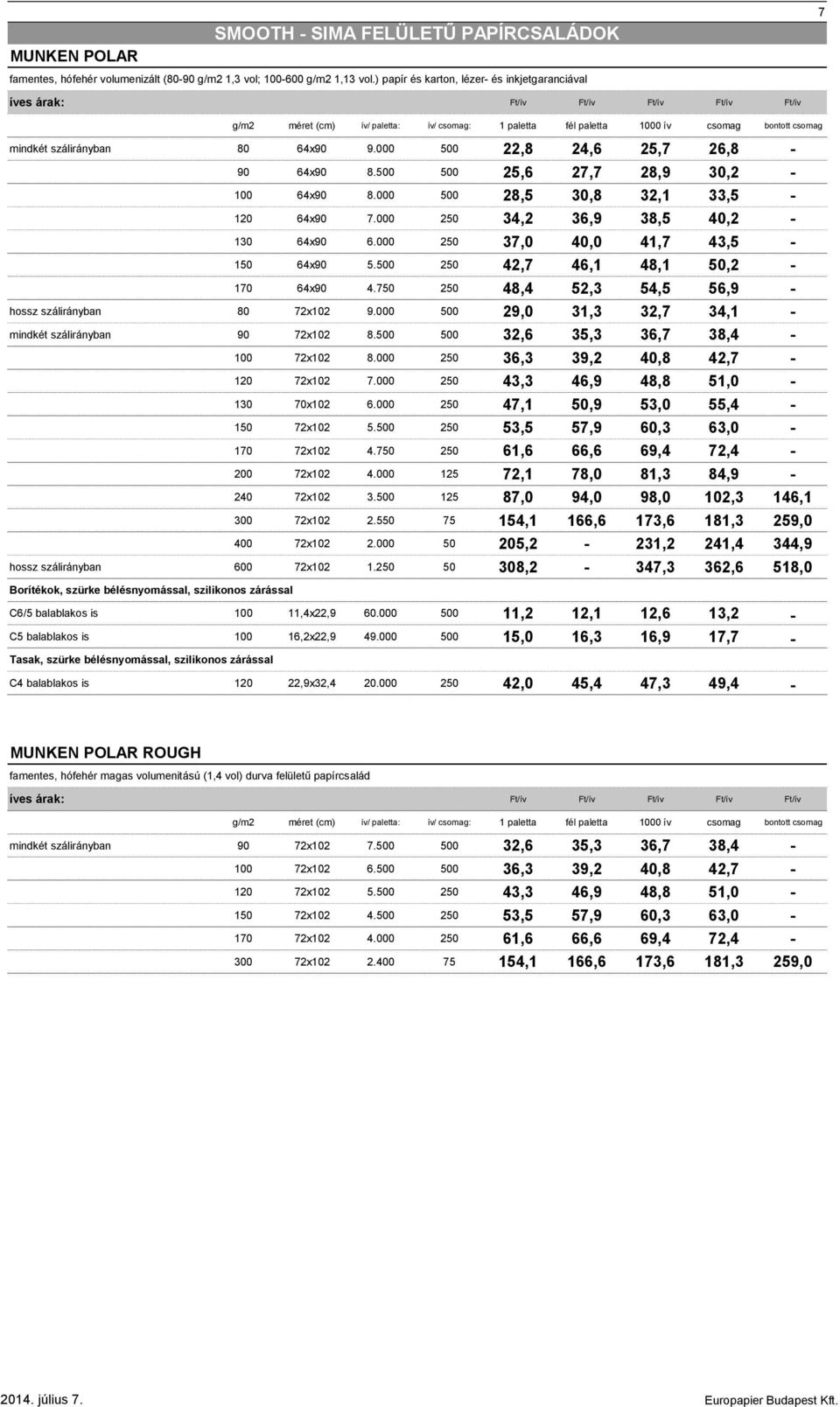 7

SMOOTH - SIMA FELÜLETŰ PAPÍRCSALÁDOK

MUNKEN POLAR

famentes, hófehér volumenizált (80-90 g/m2 1,3 vol; 100-600 g/m2 1,13 vol.) papír és karton, lézer- és inkjetgaranciával

| íves árak: | | | | | Ft/ív | Ft/ív | Ft/ív | Ft/ív | Ft/ív |
|---|---|---|---|---|---|---|---|---|---|
| | g/m2 | méret (cm) | ív/ paletta: | ív/ csomag: | 1 paletta | fél paletta | 1000 ív | csomag | bontott csomag |
| mindkét szálirányban | 80 | 64x90 | 9.000 | 500 | 22,8 | 24,6 | 25,7 | 26,8 | - |
| | 90 | 64x90 | 8.500 | 500 | 25,6 | 27,7 | 28,9 | 30,2 | - |
| | 100 | 64x90 | 8.000 | 500 | 28,5 | 30,8 | 32,1 | 33,5 | - |
| | 120 | 64x90 | 7.000 | 250 | 34,2 | 36,9 | 38,5 | 40,2 | - |
| | 130 | 64x90 | 6.000 | 250 | 37,0 | 40,0 | 41,7 | 43,5 | - |
| | 150 | 64x90 | 5.500 | 250 | 42,7 | 46,1 | 48,1 | 50,2 | - |
| | 170 | 64x90 | 4.750 | 250 | 48,4 | 52,3 | 54,5 | 56,9 | - |
| hossz szálirányban | 80 | 72x102 | 9.000 | 500 | 29,0 | 31,3 | 32,7 | 34,1 | - |
| mindkét szálirányban | 90 | 72x102 | 8.500 | 500 | 32,6 | 35,3 | 36,7 | 38,4 | - |
| | 100 | 72x102 | 8.000 | 250 | 36,3 | 39,2 | 40,8 | 42,7 | - |
| | 120 | 72x102 | 7.000 | 250 | 43,3 | 46,9 | 48,8 | 51,0 | - |
| | 130 | 70x102 | 6.000 | 250 | 47,1 | 50,9 | 53,0 | 55,4 | - |
| | 150 | 72x102 | 5.500 | 250 | 53,5 | 57,9 | 60,3 | 63,0 | - |
| | 170 | 72x102 | 4.750 | 250 | 61,6 | 66,6 | 69,4 | 72,4 | - |
| | 200 | 72x102 | 4.000 | 125 | 72,1 | 78,0 | 81,3 | 84,9 | - |
| | 240 | 72x102 | 3.500 | 125 | 87,0 | 94,0 | 98,0 | 102,3 | 146,1 |
| | 300 | 72x102 | 2.550 | 75 | 154,1 | 166,6 | 173,6 | 181,3 | 259,0 |
| | 400 | 72x102 | 2.000 | 50 | 205,2 | - | 231,2 | 241,4 | 344,9 |
| hossz szálirányban | 600 | 72x102 | 1.250 | 50 | 308,2 | - | 347,3 | 362,6 | 518,0 |
| Borítékok, szürke bélésnyomással, szilikonos zárással | | | | | | | | | |
| C6/5 balablakos is | 100 | 11,4x22,9 | 60.000 | 500 | 11,2 | 12,1 | 12,6 | 13,2 | - |
| C5 balablakos is | 100 | 16,2x22,9 | 49.000 | 500 | 15,0 | 16,3 | 16,9 | 17,7 | - |
| Tasak, szürke bélésnyomással, szilikonos zárással | | | | | | | | | |
| C4 balablakos is | 120 | 22,9x32,4 | 20.000 | 250 | 42,0 | 45,4 | 47,3 | 49,4 | - |

MUNKEN POLAR ROUGH

famentes, hófehér magas volumenitású (1,4 vol) durva felületű papírcsalád

| íves árak: | | | | | Ft/ív | Ft/ív | Ft/ív | Ft/ív | Ft/ív |
|---|---|---|---|---|---|---|---|---|---|
| | g/m2 | méret (cm) | ív/ paletta: | ív/ csomag: | 1 paletta | fél paletta | 1000 ív | csomag | bontott csomag |
| mindkét szálirányban | 90 | 72x102 | 7.500 | 500 | 32,6 | 35,3 | 36,7 | 38,4 | - |
| | 100 | 72x102 | 6.500 | 500 | 36,3 | 39,2 | 40,8 | 42,7 | - |
| | 120 | 72x102 | 5.500 | 250 | 43,3 | 46,9 | 48,8 | 51,0 | - |
| | 150 | 72x102 | 4.500 | 250 | 53,5 | 57,9 | 60,3 | 63,0 | - |
| | 170 | 72x102 | 4.000 | 250 | 61,6 | 66,6 | 69,4 | 72,4 | - |
| | 300 | 72x102 | 2.400 | 75 | 154,1 | 166,6 | 173,6 | 181,3 | 259,0 |

2014. július 7.

Europapier Budapest Kft.